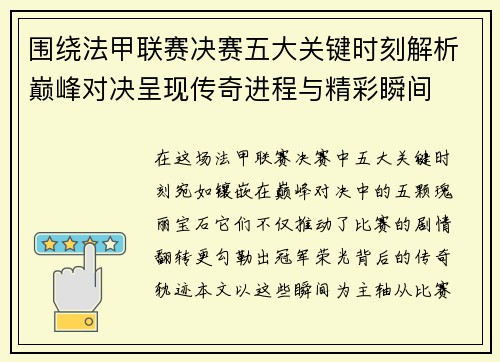 围绕法甲联赛决赛五大关键时刻解析巅峰对决呈现传奇进程与精彩瞬间

在这场法甲联赛决赛中五大关键时刻宛如镶嵌在巅峰对决中的五颗瑰丽宝石它们不仅推动了比赛的剧情翻转更勾勒出冠军荣光背后的传奇轨迹本文以这些瞬间为主轴从比赛